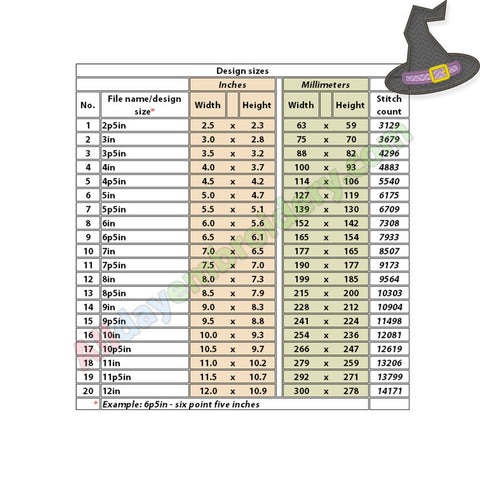 Design sizes

| No. | File name/design size* | Inches Width | | Inches Height | Millimeters Width | | Millimeters Height | Stitch count |
|---|---|---|---|---|---|---|---|---|
| 1 | 2p5in | 2.5 | x | 2.3 | 63 | x | 59 | 3129 |
| 2 | 3in | 3.0 | x | 2.8 | 75 | x | 70 | 3679 |
| 3 | 3p5in | 3.5 | x | 3.2 | 88 | x | 82 | 4296 |
| 4 | 4in | 4.0 | x | 3.7 | 100 | x | 93 | 4883 |
| 5 | 4p5in | 4.5 | x | 4.2 | 114 | x | 106 | 5540 |
| 6 | 5in | 5.0 | x | 4.7 | 127 | x | 119 | 6175 |
| 7 | 5p5in | 5.5 | x | 5.1 | 139 | x | 130 | 6709 |
| 8 | 6in | 6.0 | x | 5.6 | 152 | x | 142 | 7308 |
| 9 | 6p5in | 6.5 | x | 6.1 | 165 | x | 154 | 7933 |
| 10 | 7in | 7.0 | x | 6.5 | 177 | x | 165 | 8507 |
| 11 | 7p5in | 7.5 | x | 7.0 | 190 | x | 177 | 9173 |
| 12 | 8in | 8.0 | x | 7.3 | 199 | x | 185 | 9564 |
| 13 | 8p5in | 8.5 | x | 7.9 | 215 | x | 200 | 10303 |
| 14 | 9in | 9.0 | x | 8.3 | 228 | x | 212 | 10904 |
| 15 | 9p5in | 9.5 | x | 8.8 | 241 | x | 224 | 11498 |
| 16 | 10in | 10.0 | x | 9.3 | 254 | x | 236 | 12081 |
| 17 | 10p5in | 10.5 | x | 9.7 | 266 | x | 247 | 12619 |
| 18 | 11in | 11.0 | x | 10.2 | 279 | x | 259 | 13206 |
| 19 | 11p5in | 11.5 | x | 10.7 | 292 | x | 271 | 13799 |
| 20 | 12in | 12.0 | x | 10.9 | 300 | x | 278 | 14171 |

* Example: 6p5in - six point five inches

Alldayembroidery.com